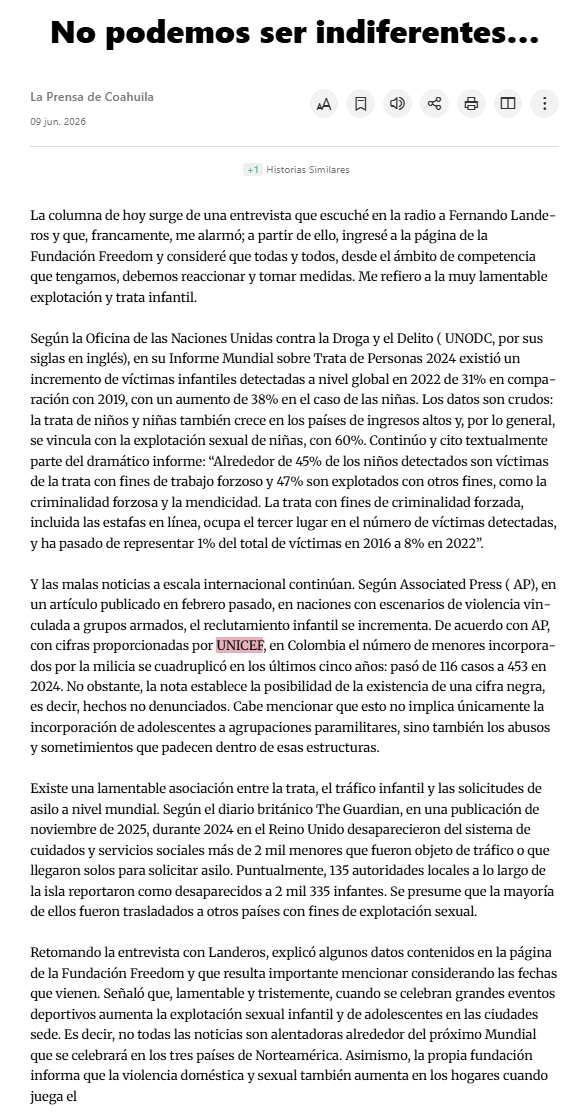 No podemos ser indiferentes...

La Prensa de Coahuila
09 jun. 2026

+1 Historias Similares

La columna de hoy surge de una entrevista que escuché en la radio a Fernando Landeros y que, francamente, me alarmó; a partir de ello, ingresé a la página de la Fundación Freedom y consideré que todas y todos, desde el ámbito de competencia que tengamos, debemos reaccionar y tomar medidas. Me refiero a la muy lamentable explotación y trata infantil.

Según la Oficina de las Naciones Unidas contra la Droga y el Delito ( UNODC, por sus siglas en inglés), en su Informe Mundial sobre Trata de Personas 2024 existió un incremento de víctimas infantiles detectadas a nivel global en 2022 de 31% en comparación con 2019, con un aumento de 38% en el caso de las niñas. Los datos son crudos: la trata de niños y niñas también crece en los países de ingresos altos y, por lo general, se vincula con la explotación sexual de niñas, con 60%. Continúo y cito textualmente parte del dramático informe: “Alrededor de 45% de los niños detectados son víctimas de la trata con fines de trabajo forzoso y 47% son explotados con otros fines, como la criminalidad forzosa y la mendicidad. La trata con fines de criminalidad forzada, incluida las estafas en línea, ocupa el tercer lugar en el número de víctimas detectadas, y ha pasado de representar 1% del total de víctimas en 2016 a 8% en 2022”.

Y las malas noticias a escala internacional continúan. Según Associated Press ( AP), en un artículo publicado en febrero pasado, en naciones con escenarios de violencia vinculada a grupos armados, el reclutamiento infantil se incrementa. De acuerdo con AP, con cifras proporcionadas por UNICEF, en Colombia el número de menores incorporados por la milicia se cuadruplicó en los últimos cinco años: pasó de 116 casos a 453 en 2024. No obstante, la nota establece la posibilidad de la existencia de una cifra negra, es decir, hechos no denunciados. Cabe mencionar que esto no implica únicamente la incorporación de adolescentes a agrupaciones paramilitares, sino también los abusos y sometimientos que padecen dentro de esas estructuras.

Existe una lamentable asociación entre la trata, el tráfico infantil y las solicitudes de asilo a nivel mundial. Según el diario británico The Guardian, en una publicación de noviembre de 2025, durante 2024 en el Reino Unido desaparecieron del sistema de cuidados y servicios sociales más de 2 mil menores que fueron objeto de tráfico o que llegaron solos para solicitar asilo. Puntualmente, 135 autoridades locales a lo largo de la isla reportaron como desaparecidos a 2 mil 335 infantes. Se presume que la mayoría de ellos fueron trasladados a otros países con fines de explotación sexual.

Retomando la entrevista con Landeros, explicó algunos datos contenidos en la página de la Fundación Freedom y que resulta importante mencionar considerando las fechas que vienen. Señaló que, lamentable y tristemente, cuando se celebran grandes eventos deportivos aumenta la explotación sexual infantil y de adolescentes en las ciudades sede. Es decir, no todas las noticias son alentadoras alrededor del próximo Mundial que se celebrará en los tres países de Norteamérica. Asimismo, la propia fundación informa que la violencia doméstica y sexual también aumenta en los hogares cuando juega el